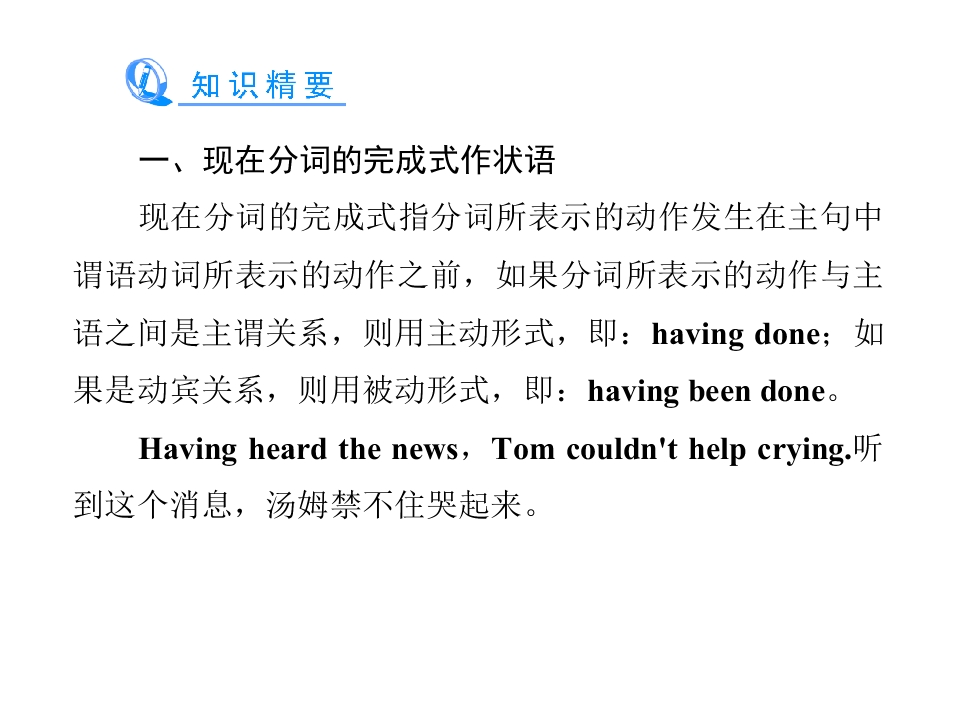 知识精要

一、现在分词的完成式作状语

现在分词的完成式指分词所表示的动作发生在主句中谓语动词所表示的动作之前，如果分词所表示的动作与主语之间是主谓关系，则用主动形式，即：having done；如果是动宾关系，则用被动形式，即：having been done。

Having heard the news，Tom couldn't help crying.听到这个消息，汤姆禁不住哭起来。